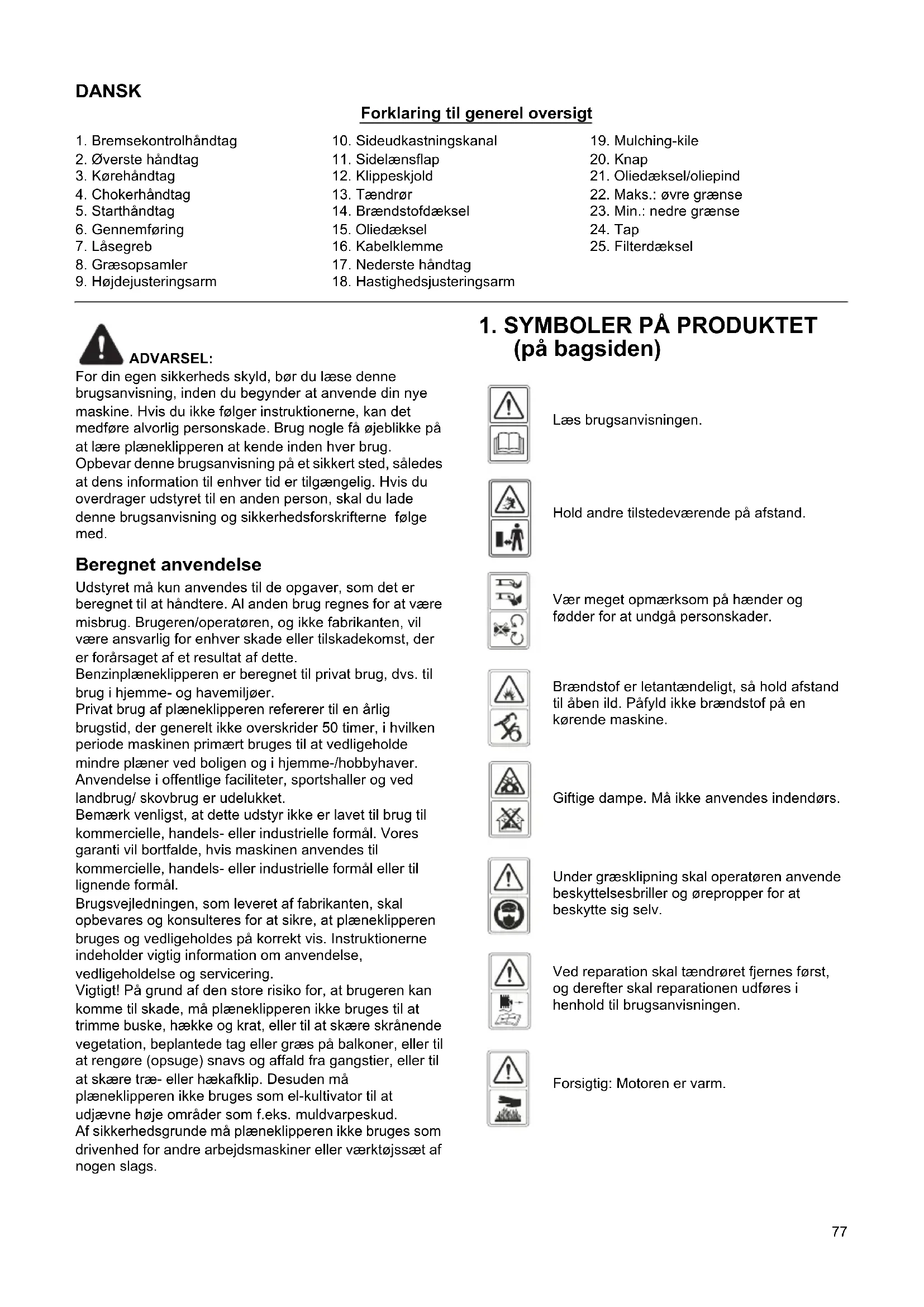 DANSK

Forklaring til generel oversigt

1. Bremsekontrolhåndtag
2. Øverste håndtag
3. Kørehåndtag
4. Chokerhåndtag
5. Starthåndtag
6. Gennemføring
7. Låsegreb
8. Græsopsamler
9. Højdejusteringsarm

10. Sideudkastningskanal
11. Sidelænsflap
12. Klippeskjold
13. Tændrør
14. Brændstofdæksel
15. Oliedæksel
16. Kabelklemme
17. Nederste håndtag
18. Hastighedsjusteringsarm

19. Mulching-kile
20. Knap
21. Oliedæksel/oliepind
22. Maks.: øvre grænse
23. Min.: nedre grænse
24. Tap
25. Filterdæksel

ADVARSEL:
For din egen sikkerheds skyld, bør du læse denne brugsanvisning, inden du begynder at anvende din nye maskine. Hvis du ikke følger instruktionerne, kan det medføre alvorlig personskade. Brug nogle få øjeblikke på at lære plæneklipperen at kende inden hver brug. Opbevar denne brugsanvisning på et sikkert sted, således at dens information til enhver tid er tilgængelig. Hvis du overdrager udstyret til en anden person, skal du lade denne brugsanvisning og sikkerhedsforskrifterne følge med.

Beregnet anvendelse
Udstyret må kun anvendes til de opgaver, som det er beregnet til at håndtere. Al anden brug regnes for at være misbrug. Brugeren/operatøren, og ikke fabrikanten, vil være ansvarlig for enhver skade eller tilskadekomst, der er forårsaget af et resultat af dette.
Benzinplæneklipperen er beregnet til privat brug, dvs. til brug i hjemme- og havemiljøer.
Privat brug af plæneklipperen refererer til en årlig brugstid, der generelt ikke overskrider 50 timer, i hvilken periode maskinen primært bruges til at vedligeholde mindre plæner ved boligen og i hjemme-/hobbyhaver.
Anvendelse i offentlige faciliteter, sportshaller og ved landbrug/ skovbrug er udelukket.
Bemærk venligst, at dette udstyr ikke er lavet til brug til kommercielle, handels- eller industrielle formål. Vores garanti vil bortfalde, hvis maskinen anvendes til kommercielle, handels- eller industrielle formål eller til lignende formål.
Brugsvejledningen, som leveret af fabrikanten, skal opbevares og konsulteres for at sikre, at plæneklipperen bruges og vedligeholdes på korrekt vis. Instruktionerne indeholder vigtig information om anvendelse, vedligeholdelse og servicering.
Vigtigt! På grund af den store risiko for, at brugeren kan komme til skade, må plæneklipperen ikke bruges til at trimme buske, hække og krat, eller til at skære skrånende vegetation, beplantede tag eller græs på balkoner, eller til at rengøre (opsuge) snavs og affald fra gangstier, eller til at skære træ- eller hækafklip. Desuden må plæneklipperen ikke bruges som el-kultivator til at udjævne høje områder som f.eks. muldvarpeskud.
Af sikkerhedsgrunde må plæneklipperen ikke bruges som drivenhed for andre arbejdsmaskiner eller værktøjssæt af nogen slags.

1. SYMBOLER PÅ PRODUKTET (på bagsiden)

Læs brugsanvisningen.

Hold andre tilstedeværende på afstand.

Vær meget opmærksom på hænder og fødder for at undgå personskader.

Brændstof er letantændeligt, så hold afstand til åben ild. Påfyld ikke brændstof på en kørende maskine.

Giftige dampe. Må ikke anvendes indendørs.

Under græsklipning skal operatøren anvende beskyttelsesbriller og ørepropper for at beskytte sig selv.

Ved reparation skal tændrøret fjernes først, og derefter skal reparationen udføres i henhold til brugsanvisningen.

Forsigtig: Motoren er varm.

77